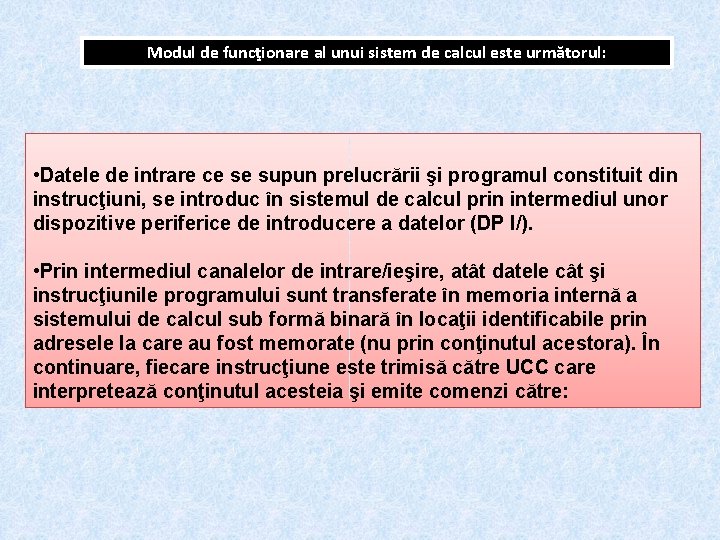 Modul de funcţionare al unui sistem de calcul este următorul:

•Datele de intrare ce se supun prelucrării şi programul constituit din instrucţiuni, se introduc în sistemul de calcul prin intermediul unor dispozitive periferice de introducere a datelor (DP I/).

•Prin intermediul canalelor de intrare/ieşire, atât datele cât şi instrucţiunile programului sunt transferate în memoria internă a sistemului de calcul sub formă binară în locaţii identificabile prin adresele la care au fost memorate (nu prin conţinutul acestora). În continuare, fiecare instrucţiune este trimisă către UCC care interpretează conţinutul acesteia şi emite comenzi către: